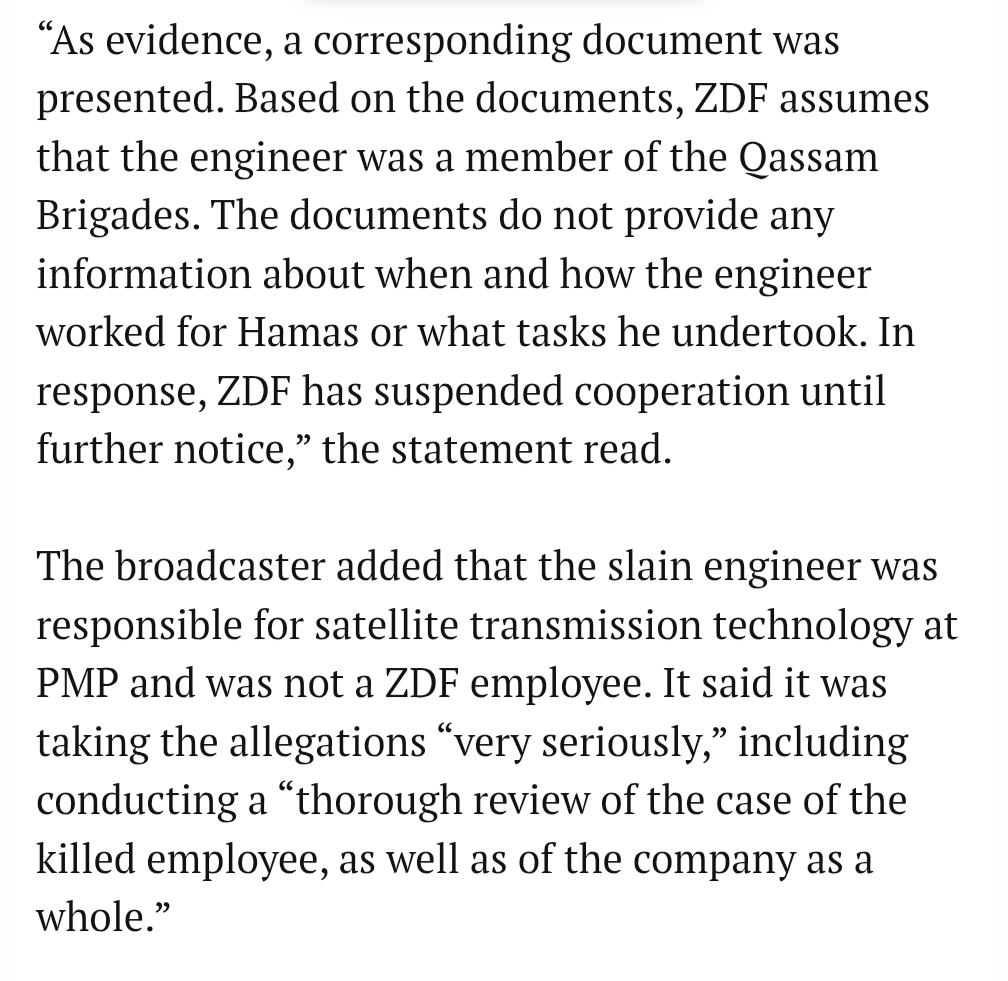 “As evidence, a corresponding document was presented. Based on the documents, ZDF assumes that the engineer was a member of the Qassam Brigades. The documents do not provide any information about when and how the engineer worked for Hamas or what tasks he undertook. In response, ZDF has suspended cooperation until further notice,” the statement read.

The broadcaster added that the slain engineer was responsible for satellite transmission technology at PMP and was not a ZDF employee. It said it was taking the allegations “very seriously,” including conducting a “thorough review of the case of the killed employee, as well as of the company as a whole.”